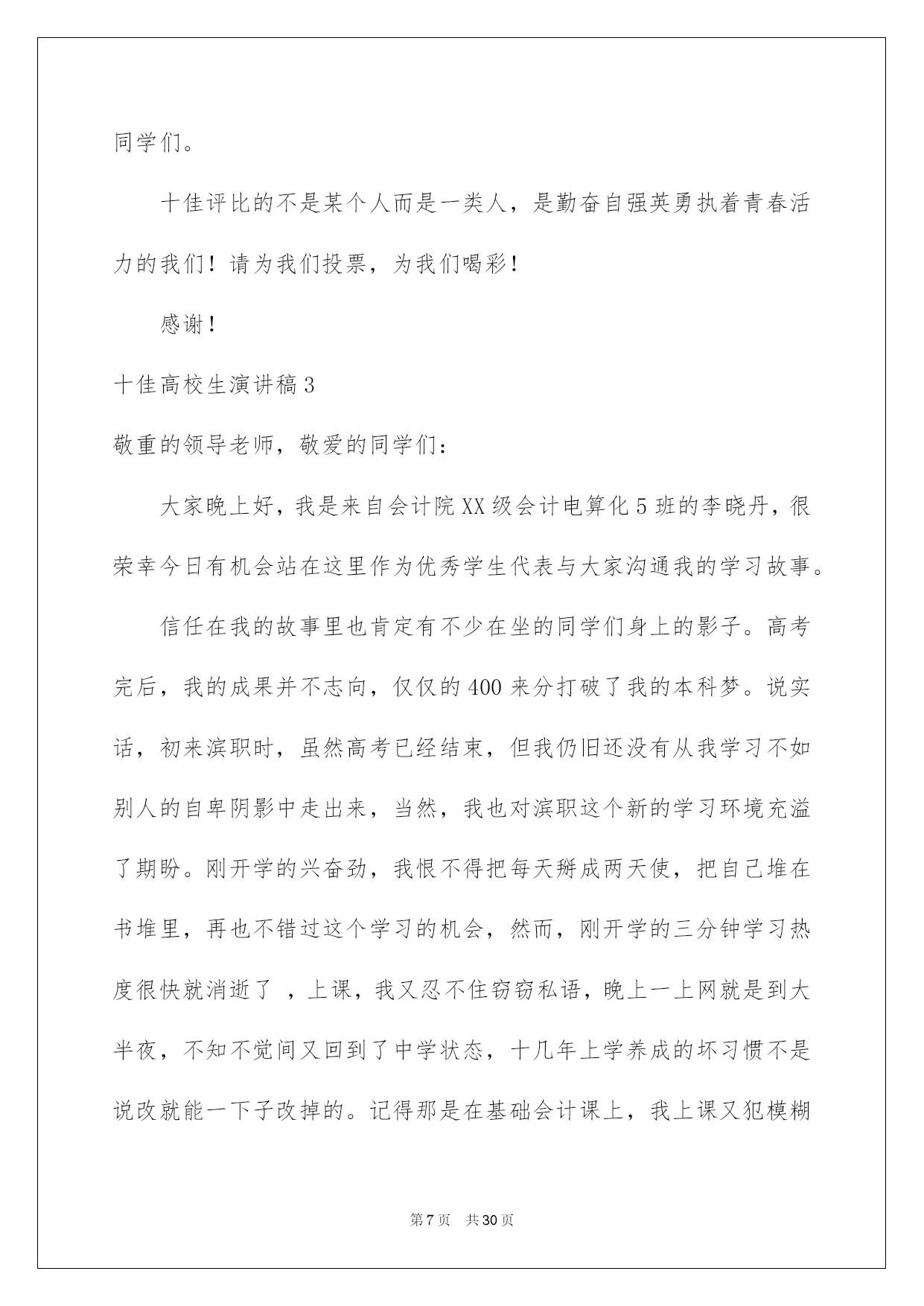 同学们。

十佳评比的不是某个人而是一类人，是勤奋自强英勇执着青春活力的我们！请为我们投票，为我们喝彩！

感谢！

十佳高校生演讲稿 3

敬重的领导老师，敬爱的同学们：

大家晚上好，我是来自会计院 XX 级会计电算化 5 班的李晓丹，很荣幸今日有机会站在这里作为优秀学生代表与大家沟通我的学习故事。

信任在我的故事里也肯定有不少在坐的同学们身上的影子。高考完后，我的成果并不志向，仅仅的 400 来分打破了我的本科梦。说实话，初来滨职时，虽然高考已经结束，但我仍旧还没有从我学习不如别人的自卑阴影中走出来，当然，我也对滨职这个新的学习环境充溢了期盼。刚开学的兴奋劲，我恨不得把每天掰成两天使，把自己堆在书堆里，再也不错过这个学习的机会，然而，刚开学的三分钟学习热度很快就消逝了 ，上课，我又忍不住窃窃私语，晚上一上网就是到大半夜，不知不觉间又回到了中学状态，十几年上学养成的坏习惯不是说改就能一下子改掉的。记得那是在基础会计课上，我上课又犯模糊

第 7 页　共 30 页